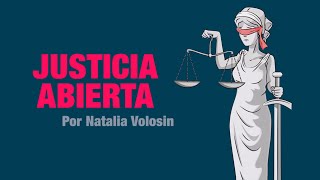 JUSTICIA ABIERTA

Por Natalia Volosin